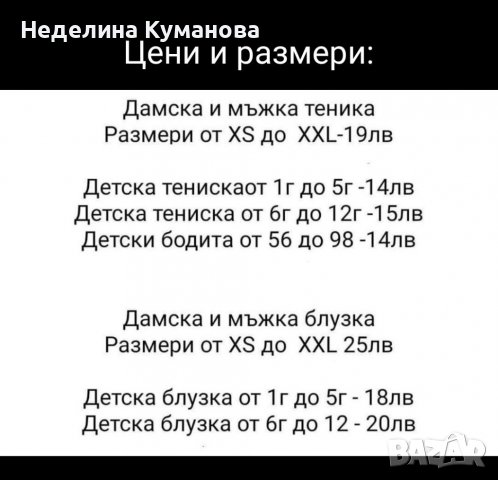 Неделина Куманова
Цени и размери:

Дамска и мъжка теника
Размери от XS до XXL-19лв

Детска тенискаот 1г до 5г -14лв
Детска тениска от 6г до 12г -15лв
Детски бодита от 56 до 98 -14лв

Дамска и мъжка блузка
Размери от XS до XXL 25лв

Детска блузка от 1г до 5г - 18лв
Детска блузка от 6г до 12 - 20лв

BAZAR